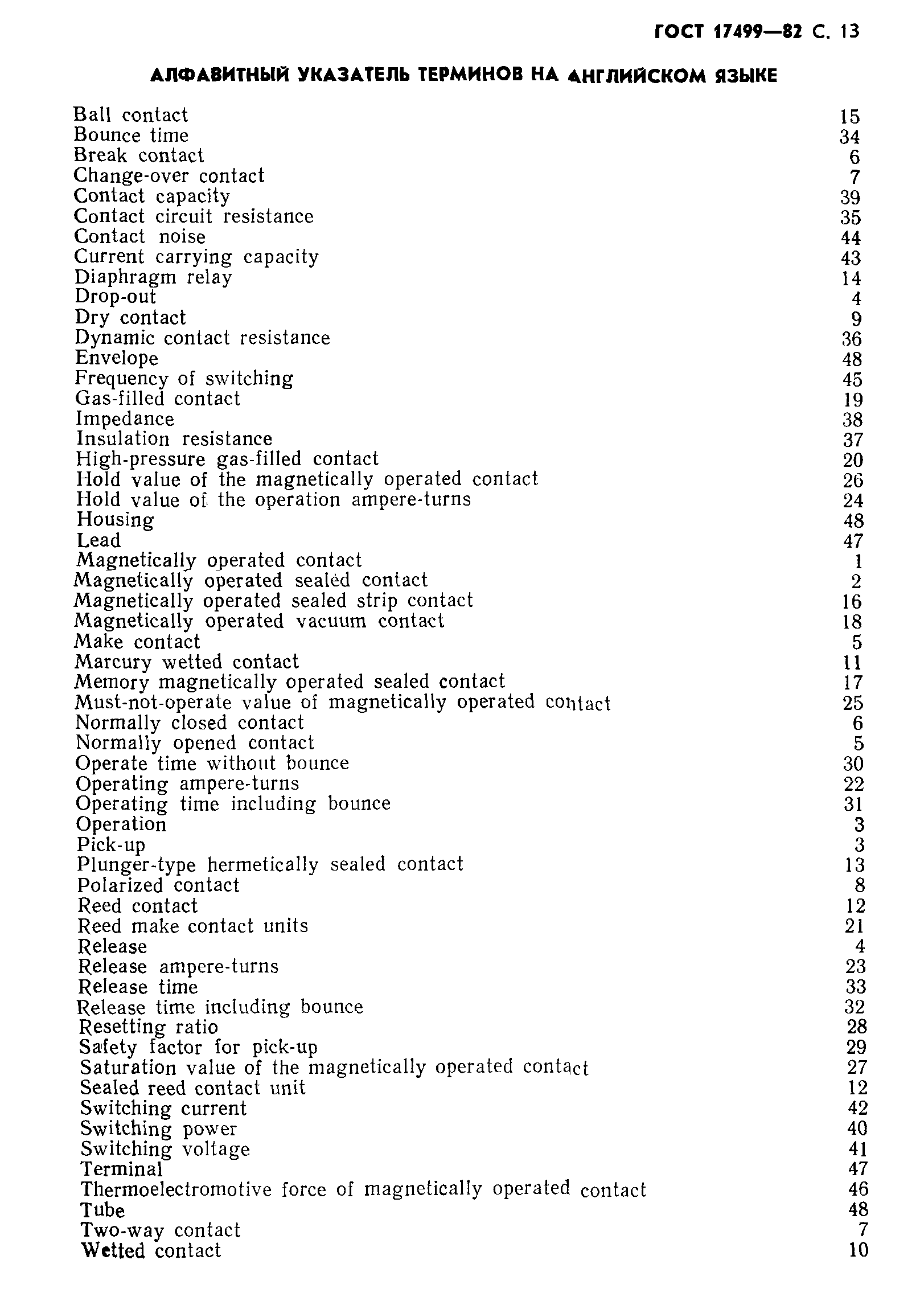 ГОСТ 17499—82 С. 13

АЛФАВИТНЫЙ УКАЗАТЕЛЬ ТЕРМИНОВ НА АНГЛИЙСКОМ ЯЗЫКЕ

| | |
|---|---|
| Ball contact | 15 |
| Bounce time | 34 |
| Break contact | 6 |
| Change-over contact | 7 |
| Contact capacity | 39 |
| Contact circuit resistance | 35 |
| Contact noise | 44 |
| Current carrying capacity | 43 |
| Diaphragm relay | 14 |
| Drop-out | 4 |
| Dry contact | 9 |
| Dynamic contact resistance | 36 |
| Envelope | 48 |
| Frequency of switching | 45 |
| Gas-filled contact | 19 |
| Impedance | 38 |
| Insulation resistance | 37 |
| High-pressure gas-filled contact | 20 |
| Hold value of the magnetically operated contact | 26 |
| Hold value of the operation ampere-turns | 24 |
| Housing | 48 |
| Lead | 47 |
| Magnetically operated contact | 1 |
| Magnetically operated sealed contact | 2 |
| Magnetically operated sealed strip contact | 16 |
| Magnetically operated vacuum contact | 18 |
| Make contact | 5 |
| Marcury wetted contact | 11 |
| Memory magnetically operated sealed contact | 17 |
| Must-not-operate value of magnetically operated contact | 25 |
| Normally closed contact | 6 |
| Normally opened contact | 5 |
| Operate time without bounce | 30 |
| Operating ampere-turns | 22 |
| Operating time including bounce | 31 |
| Operation | 3 |
| Pick-up | 3 |
| Plunger-type hermetically sealed contact | 13 |
| Polarized contact | 8 |
| Reed contact | 12 |
| Reed make contact units | 21 |
| Release | 4 |
| Release ampere-turns | 23 |
| Release time | 33 |
| Release time including bounce | 32 |
| Resetting ratio | 28 |
| Safety factor for pick-up | 29 |
| Saturation value of the magnetically operated contact | 27 |
| Sealed reed contact unit | 12 |
| Switching current | 42 |
| Switching power | 40 |
| Switching voltage | 41 |
| Terminal | 47 |
| Thermoelectromotive force of magnetically operated contact | 46 |
| Tube | 48 |
| Two-way contact | 7 |
| Wetted contact | 10 |